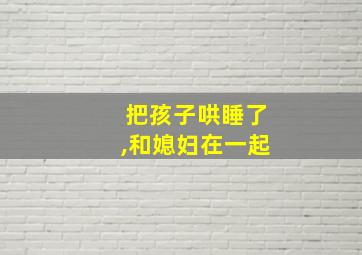 把孩子哄睡了
,和媳妇在一起